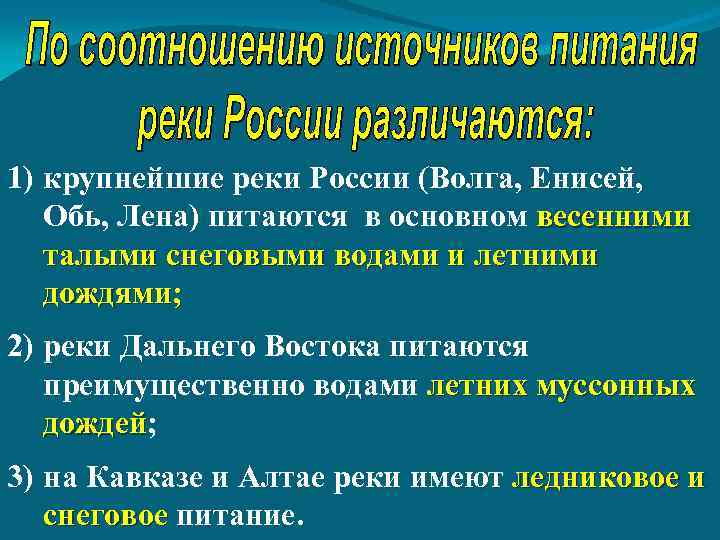 По соотношению источников питания реки России различаются:

1) крупнейшие реки России (Волга, Енисей, Обь, Лена) питаются в основном весенними талыми снеговыми водами и летними дождями;

2) реки Дальнего Востока питаются преимущественно водами летних муссонных дождей;

3) на Кавказе и Алтае реки имеют ледниковое и снеговое питание.